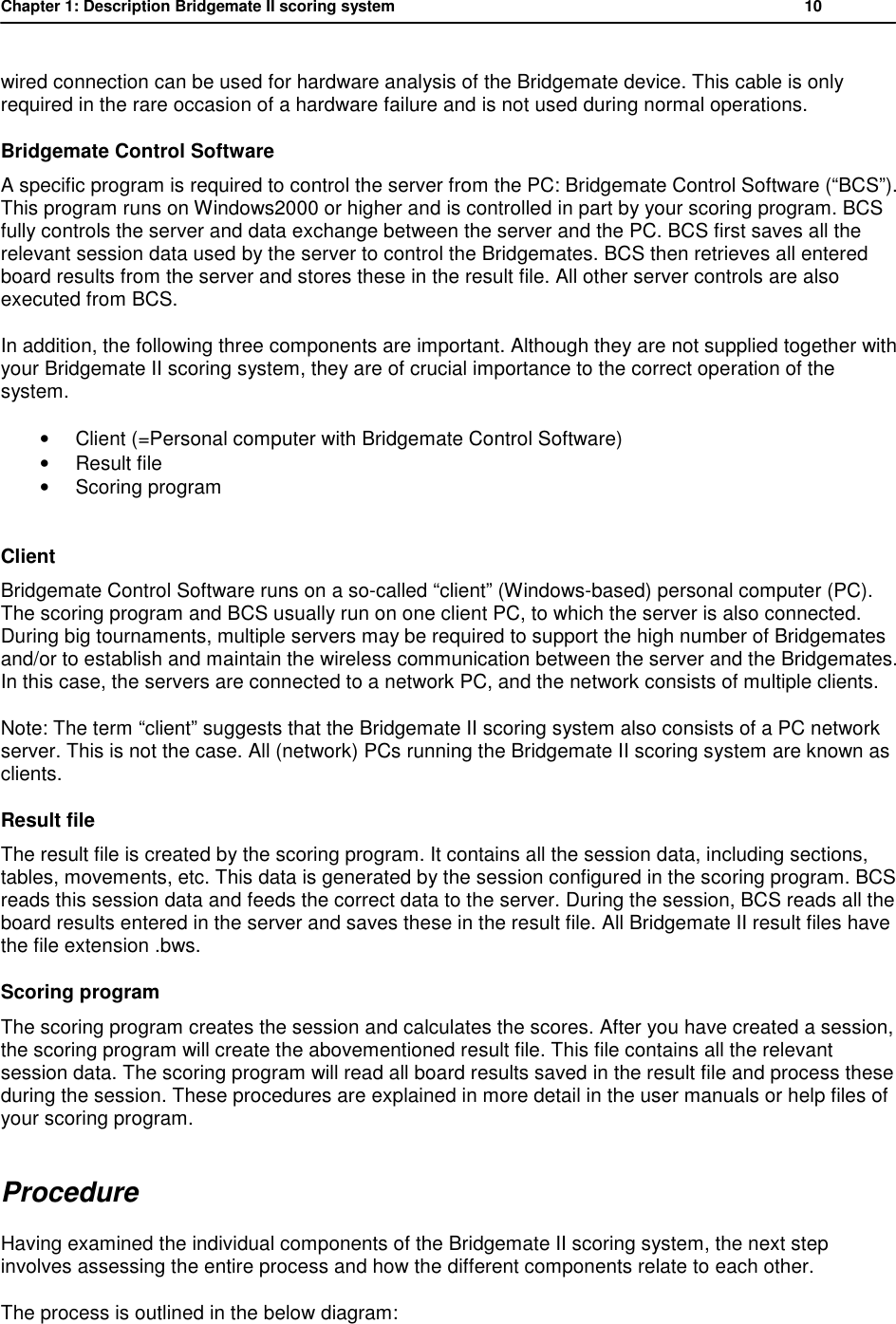 Chapter 1: Description Bridgemate II scoring system 10

wired connection can be used for hardware analysis of the Bridgemate device. This cable is only required in the rare occasion of a hardware failure and is not used during normal operations.

Bridgemate Control Software

A specific program is required to control the server from the PC: Bridgemate Control Software (“BCS”). This program runs on Windows2000 or higher and is controlled in part by your scoring program. BCS fully controls the server and data exchange between the server and the PC. BCS first saves all the relevant session data used by the server to control the Bridgemates. BCS then retrieves all entered board results from the server and stores these in the result file. All other server controls are also executed from BCS.

In addition, the following three components are important. Although they are not supplied together with your Bridgemate II scoring system, they are of crucial importance to the correct operation of the system.

• Client (=Personal computer with Bridgemate Control Software)
• Result file
• Scoring program

Client

Bridgemate Control Software runs on a so-called “client” (Windows-based) personal computer (PC). The scoring program and BCS usually run on one client PC, to which the server is also connected. During big tournaments, multiple servers may be required to support the high number of Bridgemates and/or to establish and maintain the wireless communication between the server and the Bridgemates. In this case, the servers are connected to a network PC, and the network consists of multiple clients.

Note: The term “client” suggests that the Bridgemate II scoring system also consists of a PC network server. This is not the case. All (network) PCs running the Bridgemate II scoring system are known as clients.

Result file

The result file is created by the scoring program. It contains all the session data, including sections, tables, movements, etc. This data is generated by the session configured in the scoring program. BCS reads this session data and feeds the correct data to the server. During the session, BCS reads all the board results entered in the server and saves these in the result file. All Bridgemate II result files have the file extension .bws.

Scoring program

The scoring program creates the session and calculates the scores. After you have created a session, the scoring program will create the abovementioned result file. This file contains all the relevant session data. The scoring program will read all board results saved in the result file and process these during the session. These procedures are explained in more detail in the user manuals or help files of your scoring program.

Procedure

Having examined the individual components of the Bridgemate II scoring system, the next step involves assessing the entire process and how the different components relate to each other.

The process is outlined in the below diagram: